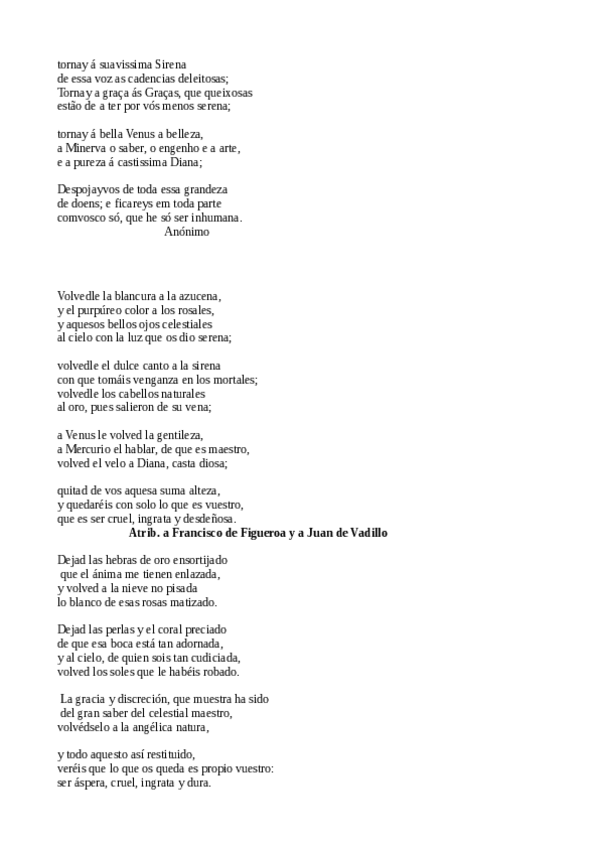 tornay á suavissima Sirena
de essa voz as cadencias deleitosas;
Tornay a graça ás Graças, que queixosas
estão de a ter por vós menos serena;

tornay á bella Venus a belleza,
a Minerva o saber, o engenho e a arte,
e a pureza á castissima Diana;

Despojayvos de toda essa grandeza
de doens; e ficareys em toda parte
comvosco só, que he só ser inhumana.
Anónimo

Volvedle la blancura a la azucena,
y el purpúreo color a los rosales,
y aquesos bellos ojos celestiales
al cielo con la luz que os dio serena;

volvedle el dulce canto a la sirena
con que tomáis venganza en los mortales;
volvedle los cabellos naturales
al oro, pues salieron de su vena;

a Venus le volved la gentileza,
a Mercurio el hablar, de que es maestro,
volved el velo a Diana, casta diosa;

quitad de vos aquesa suma alteza,
y quedaréis con solo lo que es vuestro,
que es ser cruel, ingrata y desdeñosa.
Atrib. a Francisco de Figueroa y a Juan de Vadillo

Dejad las hebras de oro ensortijado
que el ánima me tienen enlazada,
y volved a la nieve no pisada
lo blanco de esas rosas matizado.

Dejad las perlas y el coral preciado
de que esa boca está tan adornada,
y al cielo, de quien sois tan cudiciada,
volved los soles que le habéis robado.

La gracia y discreción, que muestra ha sido
del gran saber del celestial maestro,
volvédselo a la angélica natura,

y todo aquesto así restituido,
veréis que lo que os queda es propio vuestro:
ser áspera, cruel, ingrata y dura.